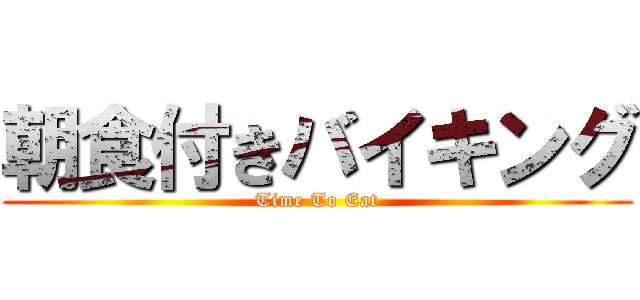 朝食付きバイキング
Time To Eat